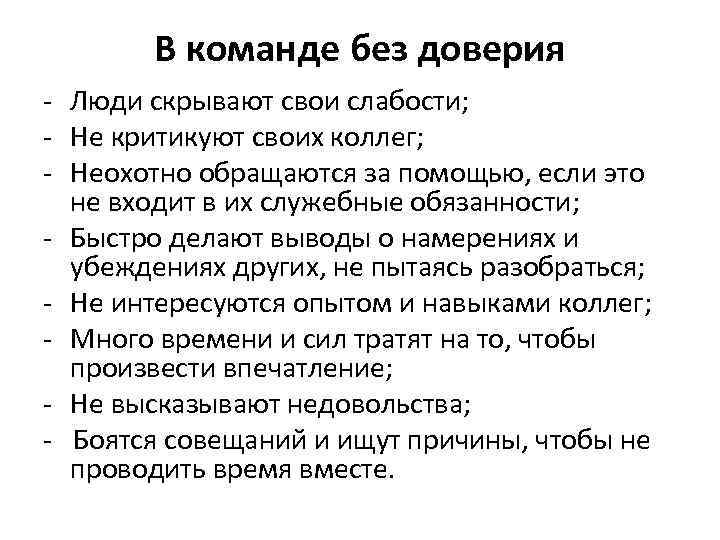 В команде без доверия

- Люди скрывают свои слабости;
- Не критикуют своих коллег;
- Неохотно обращаются за помощью, если это не входит в их служебные обязанности;
- Быстро делают выводы о намерениях и убеждениях других, не пытаясь разобраться;
- Не интересуются опытом и навыками коллег;
- Много времени и сил тратят на то, чтобы произвести впечатление;
- Не высказывают недовольства;
- Боятся совещаний и ищут причины, чтобы не проводить время вместе.